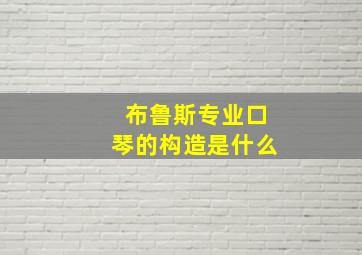 布鲁斯专业口琴的构造是什么